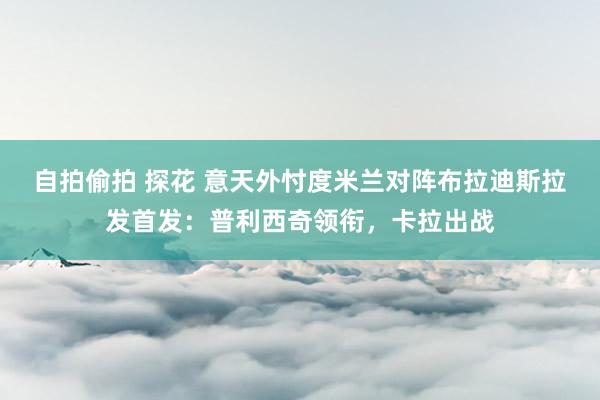 自拍偷拍 探花 意天外忖度米兰对阵布拉迪斯拉发首发：普利西奇领衔，卡拉出战